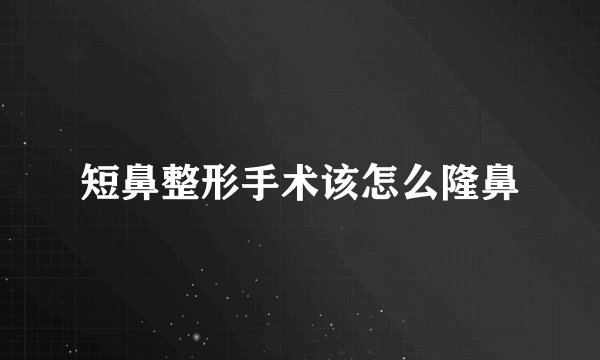 短鼻整形手术该怎么隆鼻